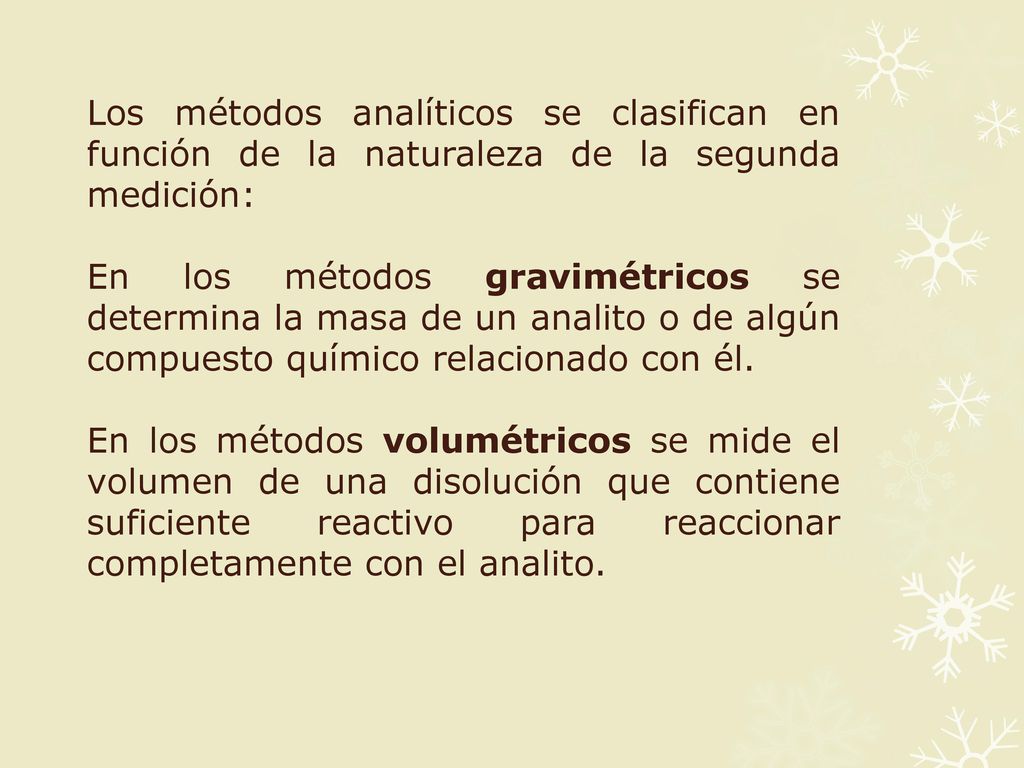 Los métodos analíticos se clasifican en función de la naturaleza de la segunda medición:

En los métodos gravimétricos se determina la masa de un analito o de algún compuesto químico relacionado con él.

En los métodos volumétricos se mide el volumen de una disolución que contiene suficiente reactivo para reaccionar completamente con el analito.